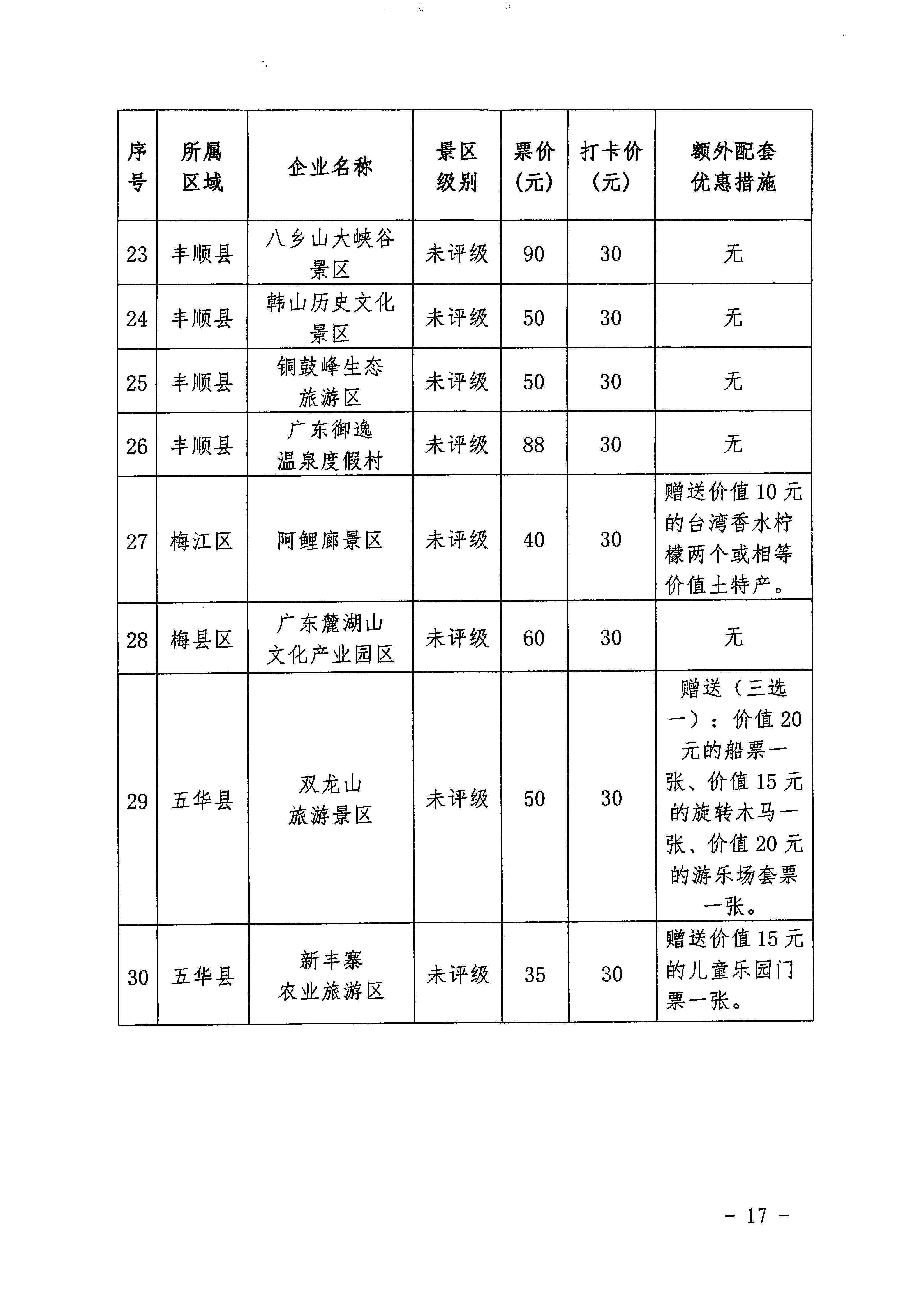 | 序号 | 所属区域 | 企业名称 | 景区级别 | 票价（元） | 打卡价（元） | 额外配套优惠措施 |
|---|---|---|---|---|---|---|
| 23 | 丰顺县 | 八乡山大峡谷景区 | 未评级 | 90 | 30 | 无 |
| 24 | 丰顺县 | 韩山历史文化景区 | 未评级 | 50 | 30 | 无 |
| 25 | 丰顺县 | 铜鼓峰生态旅游区 | 未评级 | 50 | 30 | 无 |
| 26 | 丰顺县 | 广东御逸温泉度假村 | 未评级 | 88 | 30 | 无 |
| 27 | 梅江区 | 阿鲤廊景区 | 未评级 | 40 | 30 | 赠送价值10元的台湾香水柠檬两个或相等价值土特产。 |
| 28 | 梅县区 | 广东麓湖山文化产业园区 | 未评级 | 60 | 30 | 无 |
| 29 | 五华县 | 双龙山旅游景区 | 未评级 | 50 | 30 | 赠送（三选一）：价值20元的船票一张、价值15元的旋转木马一张、价值20元的游乐场套票一张。 |
| 30 | 五华县 | 新丰寨农业旅游区 | 未评级 | 35 | 30 | 赠送价值15元的儿童乐园门票一张。 |

- 17 -